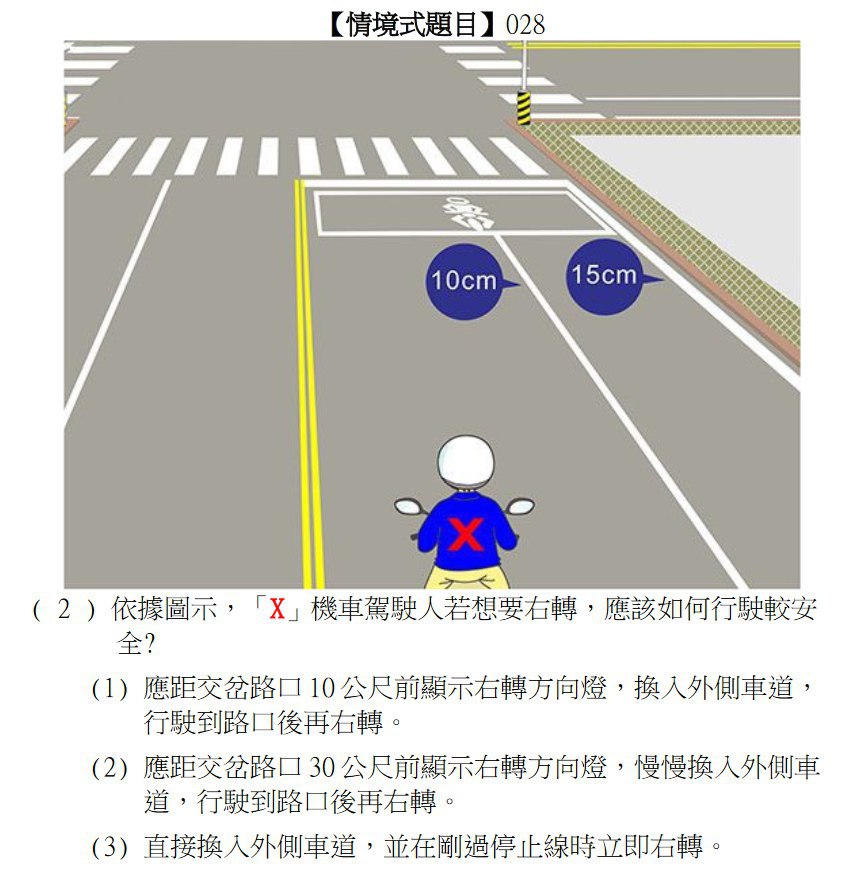 【情境式題目】028

10cm

15cm

X

( 2 ) 依據圖示，「X」機車駕駛人若想要右轉，應該如何行駛較安全?

(1) 應距交岔路口 10 公尺前顯示右轉方向燈，換入外側車道，行駛到路口後再右轉。

(2) 應距交岔路口 30 公尺前顯示右轉方向燈，慢慢換入外側車道，行駛到路口後再右轉。

(3) 直接換入外側車道，並在剛過停止線時立即右轉。